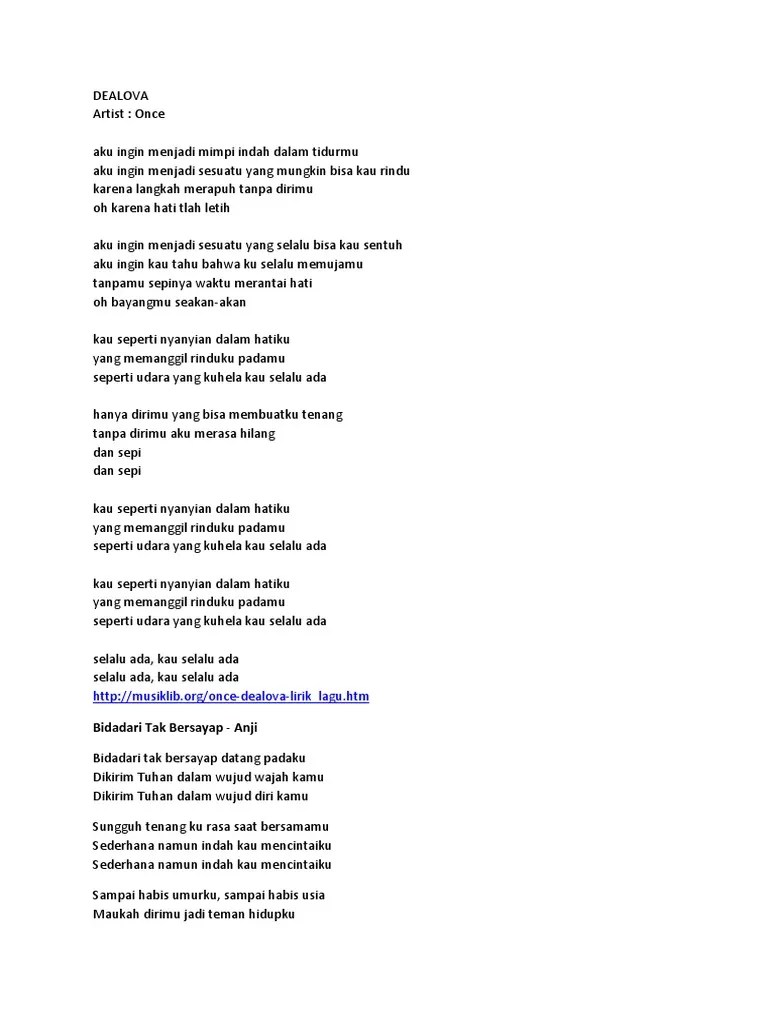 DEALOVA
Artist : Once

aku ingin menjadi mimpi indah dalam tidurmu
aku ingin menjadi sesuatu yang mungkin bisa kau rindu
karena langkah merapuh tanpa dirimu
oh karena hati tlah letih

aku ingin menjadi sesuatu yang selalu bisa kau sentuh
aku ingin kau tahu bahwa ku selalu memujamu
tanpamu sepinya waktu merantai hati
oh bayangmu seakan-akan

kau seperti nyanyian dalam hatiku
yang memanggil rinduku padamu
seperti udara yang kuhela kau selalu ada

hanya dirimu yang bisa membuatku tenang
tanpa dirimu aku merasa hilang
dan sepi
dan sepi

kau seperti nyanyian dalam hatiku
yang memanggil rinduku padamu
seperti udara yang kuhela kau selalu ada

kau seperti nyanyian dalam hatiku
yang memanggil rinduku padamu
seperti udara yang kuhela kau selalu ada

selalu ada, kau selalu ada
selalu ada, kau selalu ada
http://musiklib.org/once-dealova-lirik_lagu.htm

Bidadari Tak Bersayap - Anji

Bidadari tak bersayap datang padaku
Dikirim Tuhan dalam wujud wajah kamu
Dikirim Tuhan dalam wujud diri kamu

Sungguh tenang ku rasa saat bersamamu
Sederhana namun indah kau mencintaiku
Sederhana namun indah kau mencintaiku

Sampai habis umurku, sampai habis usia
Maukah dirimu jadi teman hidupku